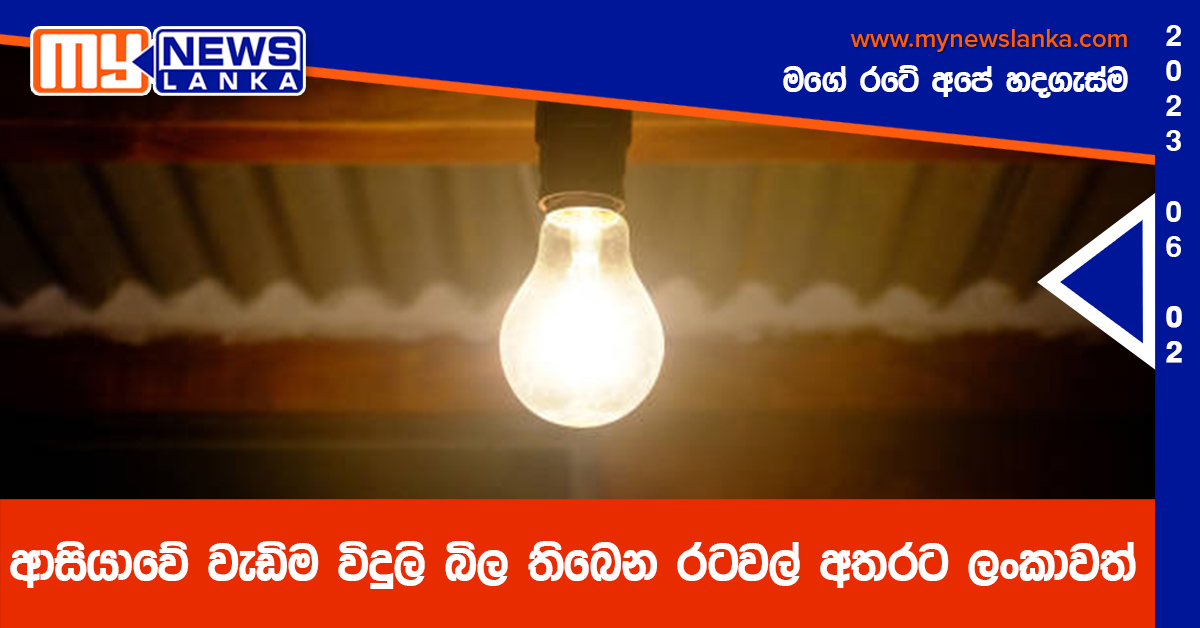 MY NEWS LANKA

www.mynewslanka.com
මගේ රටේ අපේ හදගැස්ම

2023 06 02

ආසියාවේ වැඩිම විදුලි බිල තිබෙන රටවල් අතරට ලංකාවත්